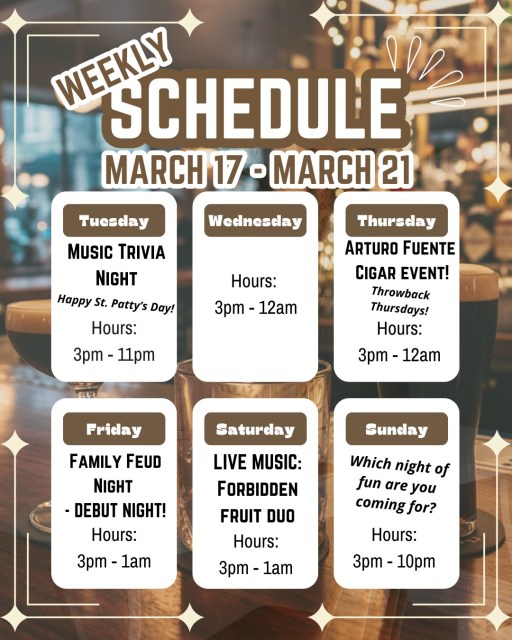 WEEKLY
SCHEDULE
MARCH 17 - MARCH 21

Tuesday
MUSIC TRIVIA NIGHT
Happy St. Patty's Day!
Hours:
3pm - 11pm

Wednesday
Hours:
3pm - 12am

Thursday
ARTURO FUENTE CIGAR EVENT!
Throwback Thursdays!
Hours:
3pm - 12am

Friday
FAMILY FEUD NIGHT
- DEBUT NIGHT!
Hours:
3pm - 1am

Saturday
LIVE MUSIC:
FORBIDDEN FRUIT DUO
Hours:
3pm - 1am

Sunday
Which night of fun are you coming for?
Hours:
3pm - 10pm